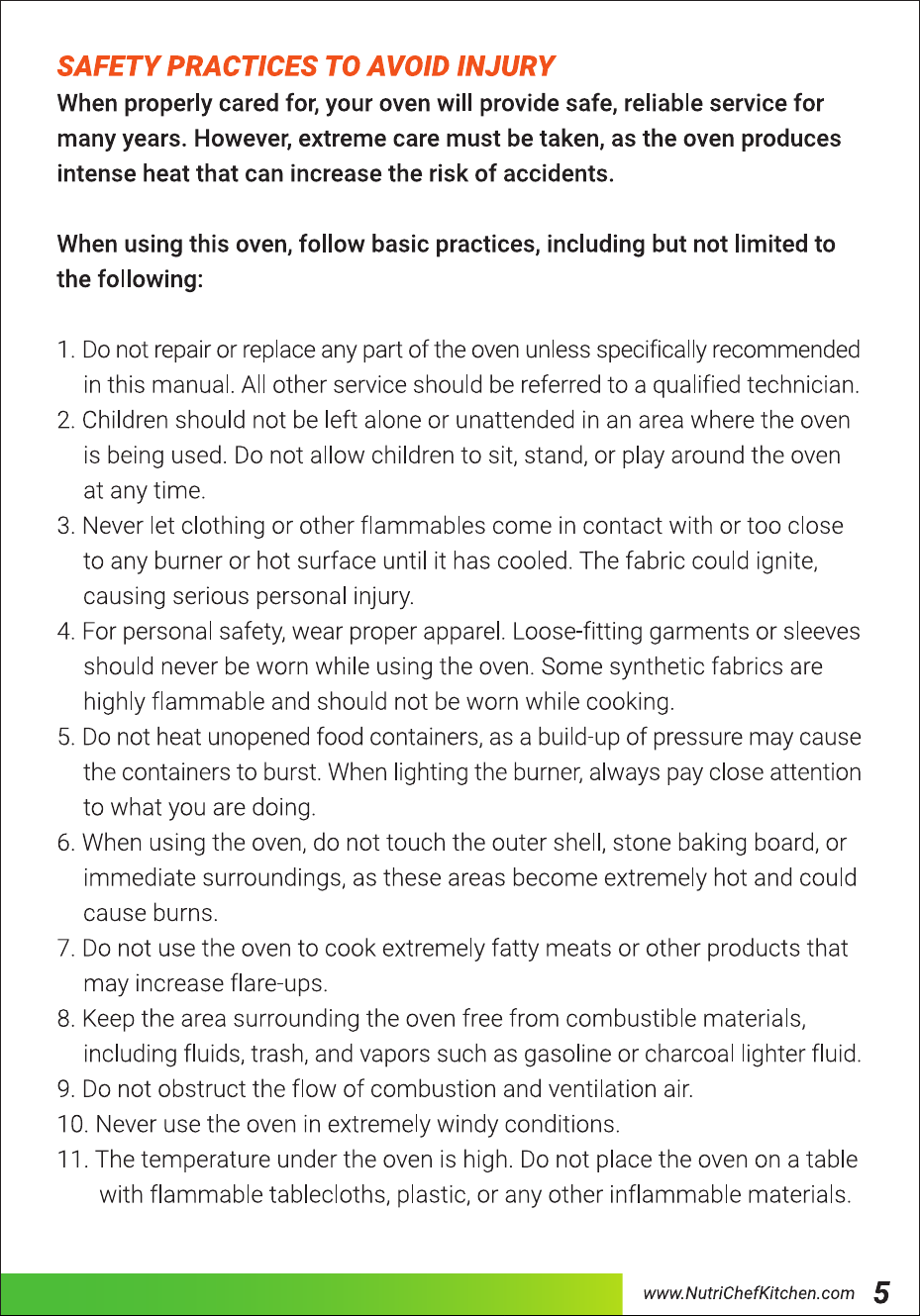 SAFETY PRACTICES TO AVOID INJURY

When properly cared for, your oven will provide safe, reliable service for many years. However, extreme care must be taken, as the oven produces intense heat that can increase the risk of accidents.

When using this oven, follow basic practices, including but not limited to the following:

1. Do not repair or replace any part of the oven unless specifically recommended in this manual. All other service should be referred to a qualified technician.
2. Children should not be left alone or unattended in an area where the oven is being used. Do not allow children to sit, stand, or play around the oven at any time.
3. Never let clothing or other flammables come in contact with or too close to any burner or hot surface until it has cooled. The fabric could ignite, causing serious personal injury.
4. For personal safety, wear proper apparel. Loose-fitting garments or sleeves should never be worn while using the oven. Some synthetic fabrics are highly flammable and should not be worn while cooking.
5. Do not heat unopened food containers, as a build-up of pressure may cause the containers to burst. When lighting the burner, always pay close attention to what you are doing.
6. When using the oven, do not touch the outer shell, stone baking board, or immediate surroundings, as these areas become extremely hot and could cause burns.
7. Do not use the oven to cook extremely fatty meats or other products that may increase flare-ups.
8. Keep the area surrounding the oven free from combustible materials, including fluids, trash, and vapors such as gasoline or charcoal lighter fluid.
9. Do not obstruct the flow of combustion and ventilation air.
10. Never use the oven in extremely windy conditions.
11. The temperature under the oven is high. Do not place the oven on a table with flammable tablecloths, plastic, or any other inflammable materials.

www.NutriChefKitchen.com 5